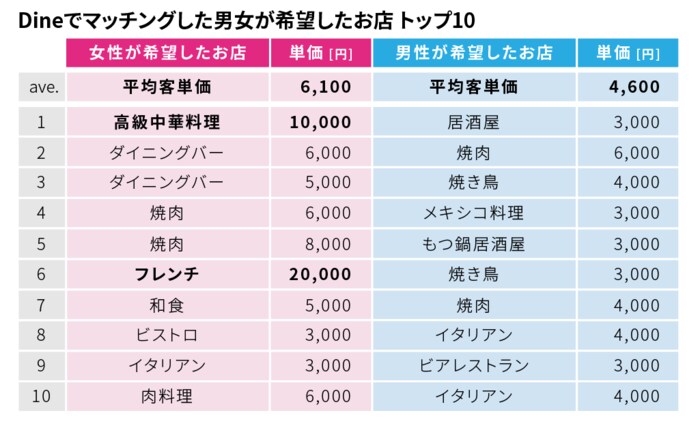 Dineでマッチングした男女が希望したお店 トップ10

|  | 女性が希望したお店 | 単価 [円] | 男性が希望したお店 | 単価 [円] |
|---|---|---|---|---|
| ave. | 平均客単価 | 6,100 | 平均客単価 | 4,600 |
| 1 | 高級中華料理 | 10,000 | 居酒屋 | 3,000 |
| 2 | ダイニングバー | 6,000 | 焼肉 | 6,000 |
| 3 | ダイニングバー | 5,000 | 焼き鳥 | 4,000 |
| 4 | 焼肉 | 6,000 | メキシコ料理 | 3,000 |
| 5 | 焼肉 | 8,000 | もつ鍋居酒屋 | 3,000 |
| 6 | フレンチ | 20,000 | 焼き鳥 | 3,000 |
| 7 | 和食 | 5,000 | 焼肉 | 4,000 |
| 8 | ビストロ | 3,000 | イタリアン | 4,000 |
| 9 | イタリアン | 3,000 | ビアレストラン | 3,000 |
| 10 | 肉料理 | 6,000 | イタリアン | 4,000 |